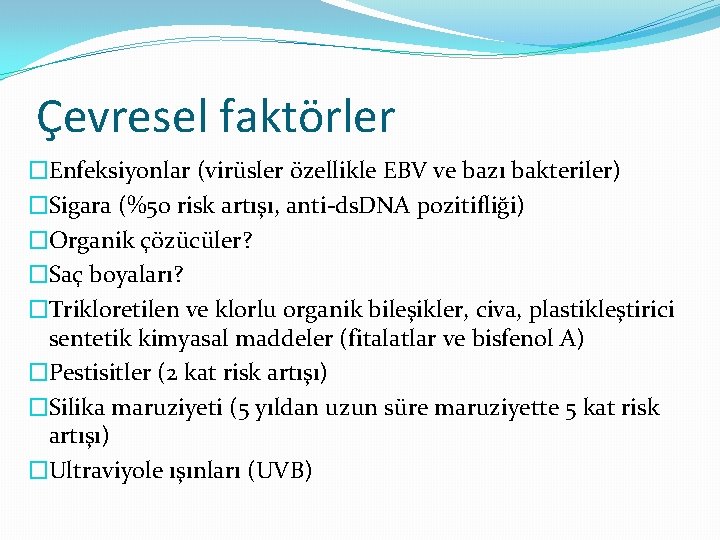 Çevresel faktörler

□Enfeksiyonlar (virüsler özellikle EBV ve bazı bakteriler)

□Sigara (%50 risk artışı, anti-dsDNA pozitifliği)

□Organik çözücüler?

□Saç boyaları?

□Trikloretilen ve klorlu organik bileşikler, civa, plastikleştirici sentetik kimyasal maddeler (fitalatlar ve bisfenol A)

□Pestisitler (2 kat risk artışı)

□Silika maruziyeti (5 yıldan uzun süre maruziyette 5 kat risk artışı)

□Ultraviyole ışınları (UVB)